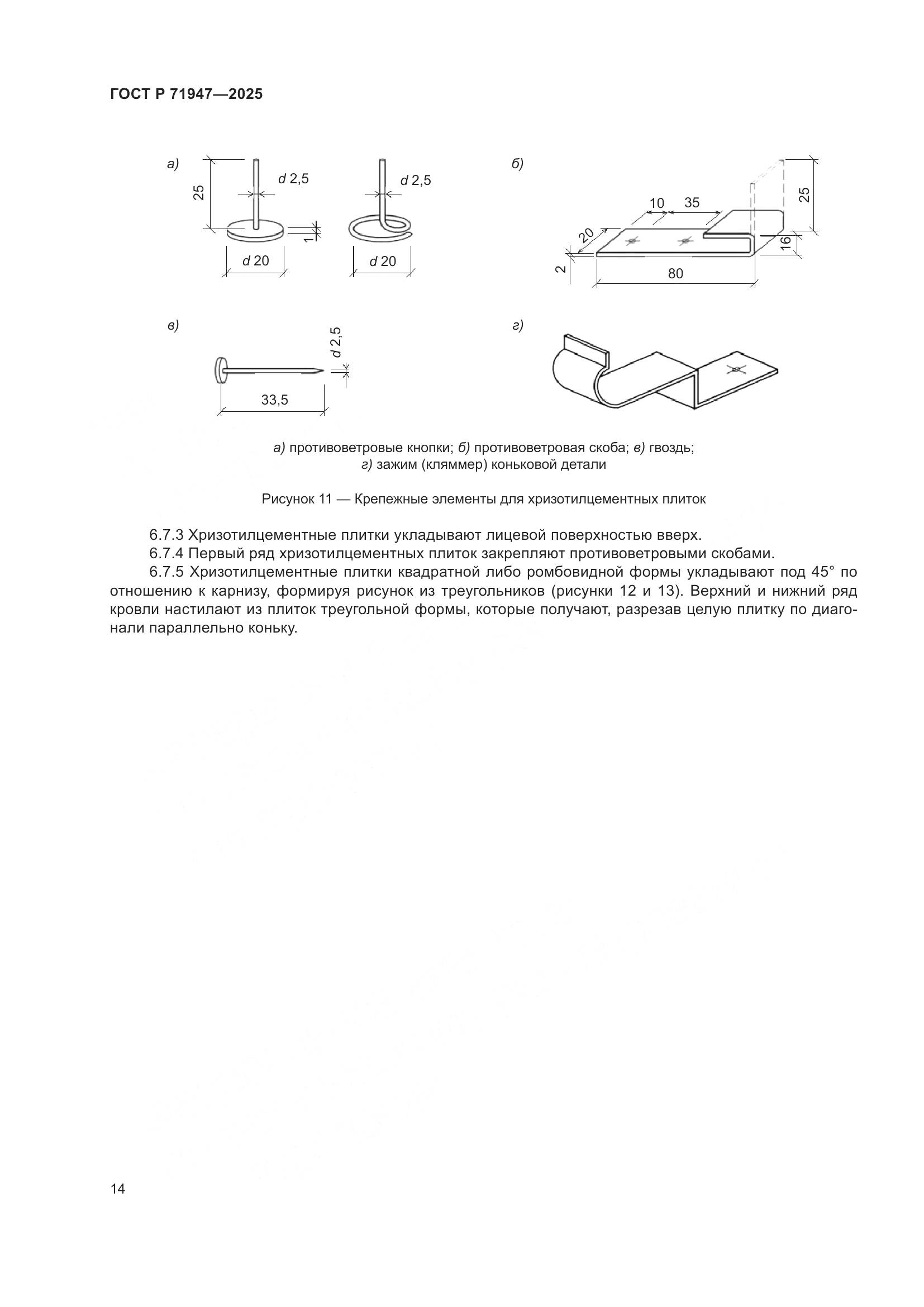 ГОСТ Р 71947—2025

а)

25

d 2,5

1

d 20

d 2,5

d 20

б)

10 35

25

20

16

2

80

в)

d 2,5

33,5

г)

а) противоветровые кнопки; б) противоветровая скоба; в) гвоздь; г) зажим (кляммер) коньковой детали

Рисунок 11 — Крепежные элементы для хризотилцементных плиток

6.7.3 Хризотилцементные плитки укладывают лицевой поверхностью вверх.

6.7.4 Первый ряд хризотилцементных плиток закрепляют противоветровыми скобами.

6.7.5 Хризотилцементные плитки квадратной либо ромбовидной формы укладывают под 45° по отношению к карнизу, формируя рисунок из треугольников (рисунки 12 и 13). Верхний и нижний ряд кровли настилают из плиток треугольной формы, которые получают, разрезав целую плитку по диагонали параллельно коньку.

14